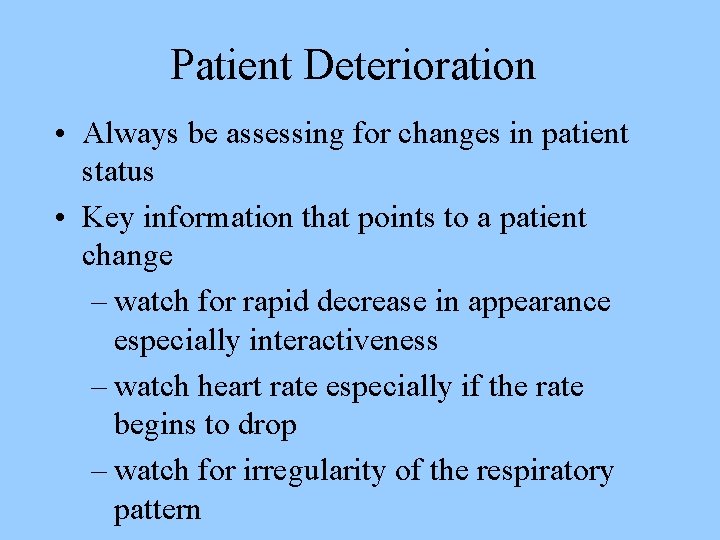 Patient Deterioration

• Always be assessing for changes in patient status
• Key information that points to a patient change
– watch for rapid decrease in appearance especially interactiveness
– watch heart rate especially if the rate begins to drop
– watch for irregularity of the respiratory pattern